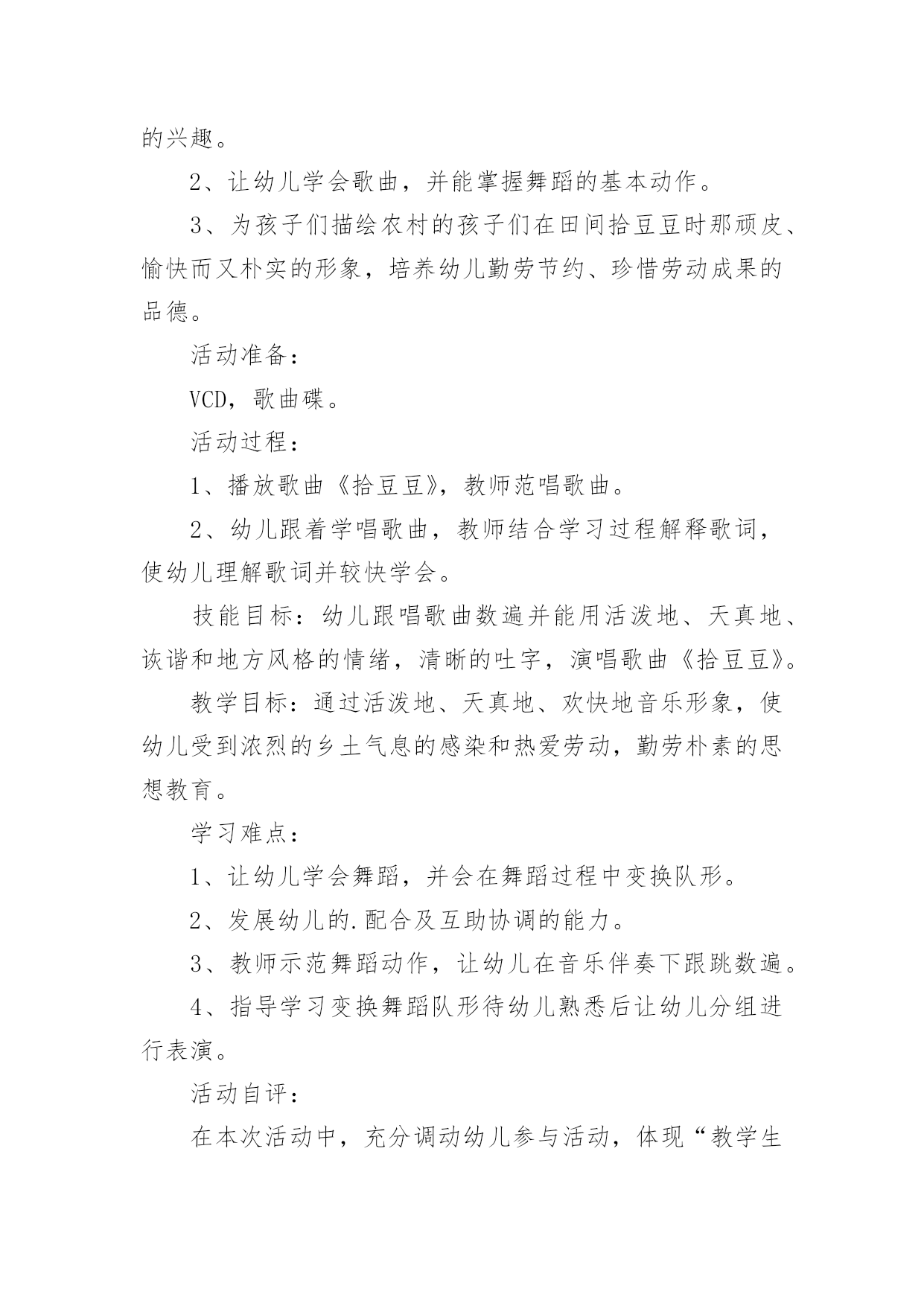 的兴趣。

2、让幼儿学会歌曲，并能掌握舞蹈的基本动作。

3、为孩子们描绘农村的孩子们在田间拾豆豆时那顽皮、愉快而又朴实的形象，培养幼儿勤劳节约、珍惜劳动成果的品德。

活动准备：

VCD，歌曲碟。

活动过程：

1、播放歌曲《拾豆豆》，教师范唱歌曲。

2、幼儿跟着学唱歌曲，教师结合学习过程解释歌词，使幼儿理解歌词并较快学会。

技能目标：幼儿跟唱歌曲数遍并能用活泼地、天真地、诙谐和地方风格的情绪，清晰的吐字，演唱歌曲《拾豆豆》。

教学目标：通过活泼地、天真地、欢快地音乐形象，使幼儿受到浓烈的乡土气息的感染和热爱劳动，勤劳朴素的思想教育。

学习难点：

1、让幼儿学会舞蹈，并会在舞蹈过程中变换队形。

2、发展幼儿的.配合及互助协调的能力。

3、教师示范舞蹈动作，让幼儿在音乐伴奏下跟跳数遍。

4、指导学习变换舞蹈队形待幼儿熟悉后让幼儿分组进行表演。

活动自评：

在本次活动中，充分调动幼儿参与活动，体现“教学生